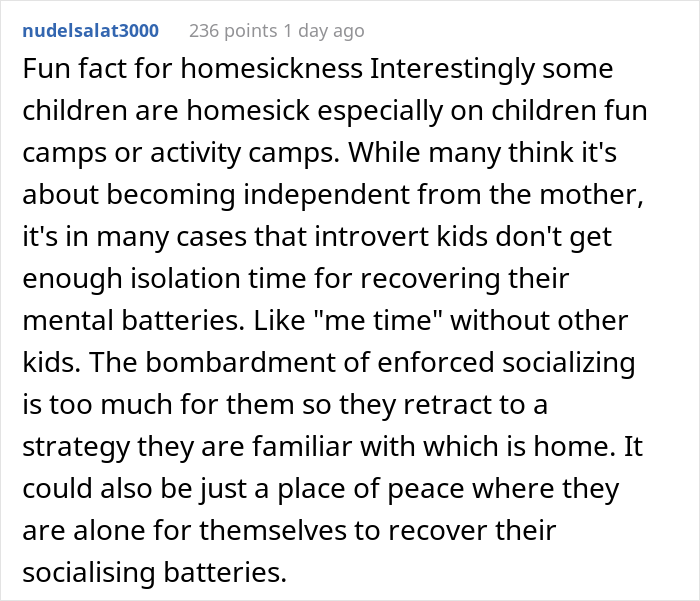 nudelsalat3000 236 points 1 day ago

Fun fact for homesickness Interestingly some children are homesick especially on children fun camps or activity camps. While many think it's about becoming independent from the mother, it's in many cases that introvert kids don't get enough isolation time for recovering their mental batteries. Like "me time" without other kids. The bombardment of enforced socializing is too much for them so they retract to a strategy they are familiar with which is home. It could also be just a place of peace where they are alone for themselves to recover their socialising batteries.